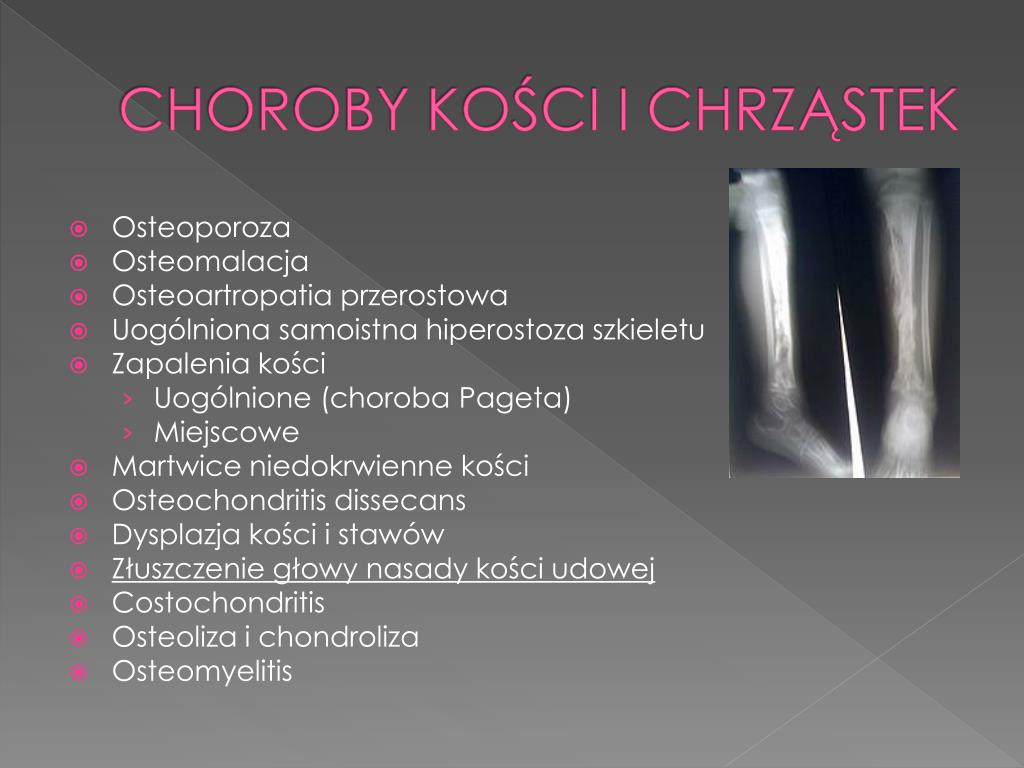 CHOROBY KOŚCI I CHRZĄSTEK

Osteoporoza
Osteomalacja
Osteoartropatia przerostowa
Uogólniona samoistna hiperostoza szkieletu
Zapalenia kości
› Uogólnione (choroba Pageta)
› Miejscowe
Martwice niedokrwienne kości
Osteochondritis dissecans
Dysplazja kości i stawów
Złuszczenie głowy nasady kości udowej
Costochondritis
Osteoliza i chondroliza
Osteomyelitis